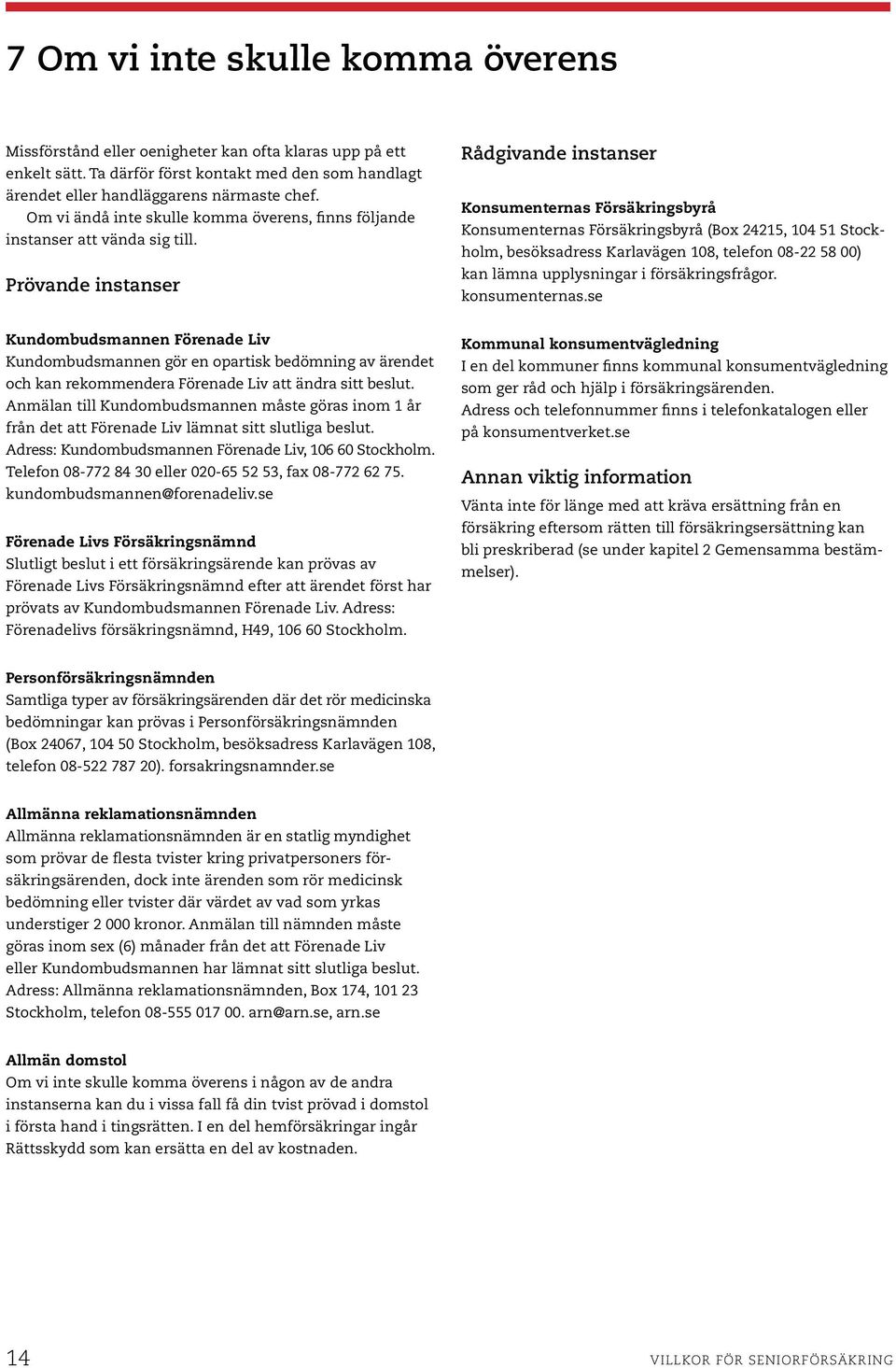 7 Om vi inte skulle komma överens

Missförstånd eller oenigheter kan ofta klaras upp på ett enkelt sätt. Ta därför först kontakt med den som handlagt ärendet eller handläggarens närmaste chef.
Om vi ändå inte skulle komma överens, finns följande instanser att vända sig till.

Prövande instanser

Kundombudsmannen Förenade Liv
Kundombudsmannen gör en opartisk bedömning av ärendet och kan rekommendera Förenade Liv att ändra sitt beslut. Anmälan till Kundombudsmannen måste göras inom 1 år från det att Förenade Liv lämnat sitt slutliga beslut. Adress: Kundombudsmannen Förenade Liv, 106 60 Stockholm. Telefon 08-772 84 30 eller 020-65 52 53, fax 08-772 62 75. kundombudsmannen@forenadeliv.se

Förenade Livs Försäkringsnämnd
Slutligt beslut i ett försäkringsärende kan prövas av Förenade Livs Försäkringsnämnd efter att ärendet först har prövats av Kundombudsmannen Förenade Liv. Adress: Förenadelivs försäkringsnämnd, H49, 106 60 Stockholm.

Personförsäkringsnämnden
Samtliga typer av försäkringsärenden där det rör medicinska bedömningar kan prövas i Personförsäkringsnämnden (Box 24067, 104 50 Stockholm, besöksadress Karlavägen 108, telefon 08-522 787 20). forsakringsnamnder.se

Allmänna reklamationsnämnden
Allmänna reklamationsnämnden är en statlig myndighet som prövar de flesta tvister kring privatpersoners försäkringsärenden, dock inte ärenden som rör medicinsk bedömning eller tvister där värdet av vad som yrkas understiger 2 000 kronor. Anmälan till nämnden måste göras inom sex (6) månader från det att Förenade Liv eller Kundombudsmannen har lämnat sitt slutliga beslut. Adress: Allmänna reklamationsnämnden, Box 174, 101 23 Stockholm, telefon 08-555 017 00. arn@arn.se, arn.se

Allmän domstol
Om vi inte skulle komma överens i någon av de andra instanserna kan du i vissa fall få din tvist prövad i domstol i första hand i tingsrätten. I en del hemförsäkringar ingår Rättsskydd som kan ersätta en del av kostnaden.

Rådgivande instanser

Konsumenternas Försäkringsbyrå
Konsumenternas Försäkringsbyrå (Box 24215, 104 51 Stockholm, besöksadress Karlavägen 108, telefon 08-22 58 00) kan lämna upplysningar i försäkringsfrågor. konsumenternas.se

Kommunal konsumentvägledning
I en del kommuner finns kommunal konsumentvägledning som ger råd och hjälp i försäkringsärenden.
Adress och telefonnummer finns i telefonkatalogen eller på konsumentverket.se

Annan viktig information
Vänta inte för länge med att kräva ersättning från en försäkring eftersom rätten till försäkringsersättning kan bli preskriberad (se under kapitel 2 Gemensamma bestämmelser).

14

VILLKOR FÖR SENIORFÖRSÄKRING